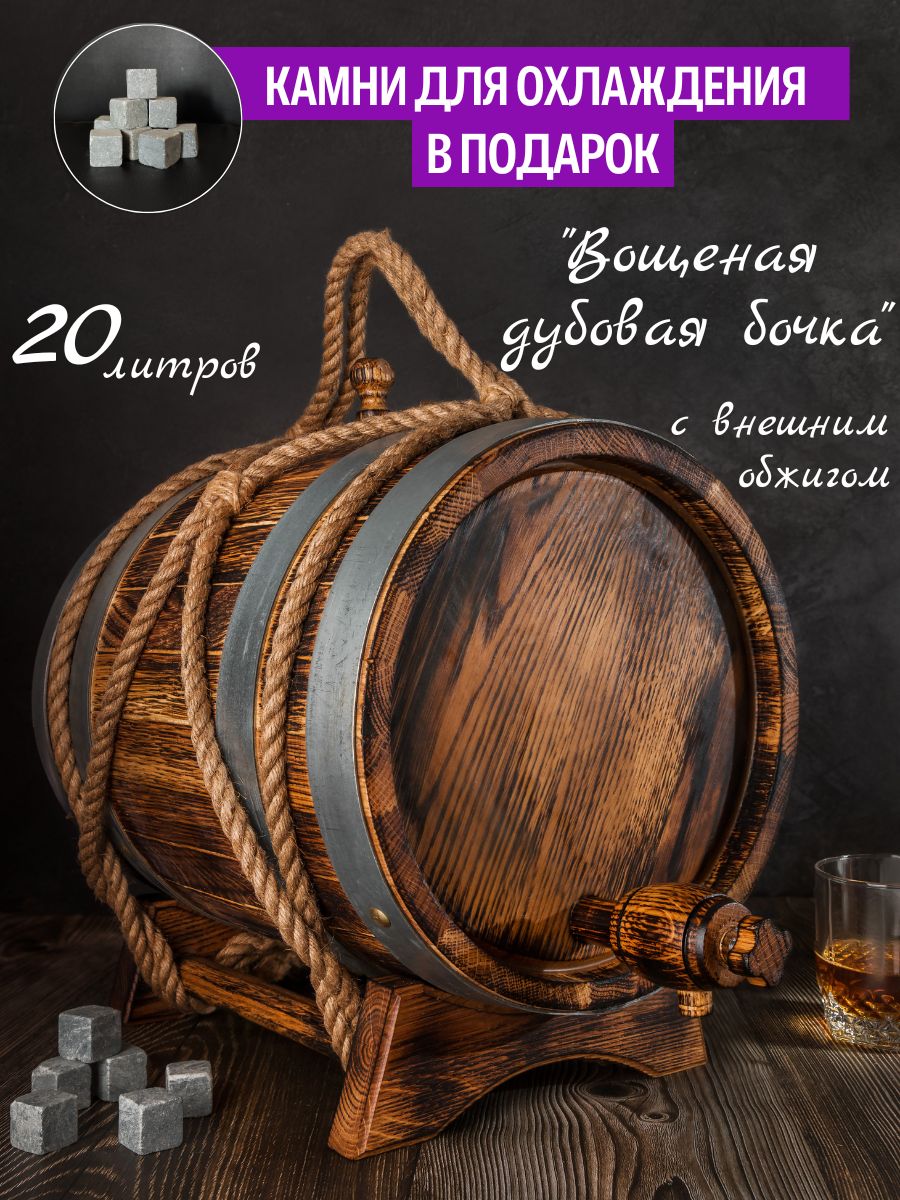 КАМНИ ДЛЯ ОХЛАЖДЕНИЯ В ПОДАРОК

"Вощеная дубовая бочка"

20 литров

с внешним обжигом